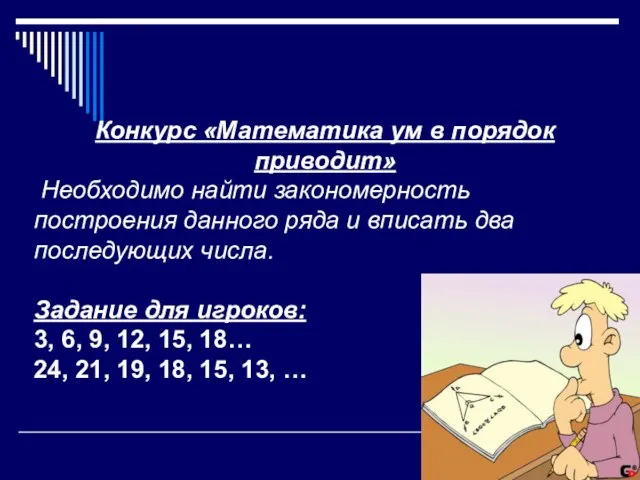 Конкурс «Математика ум в порядок приводит»

Необходимо найти закономерность построения данного ряда и вписать два последующих числа.

Задание для игроков:
3, 6, 9, 12, 15, 18…
24, 21, 19, 18, 15, 13, …